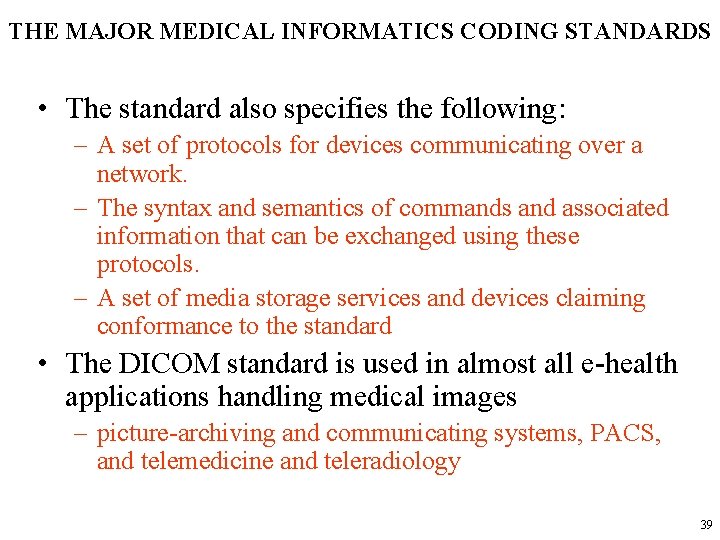 THE MAJOR MEDICAL INFORMATICS CODING STANDARDS

• The standard also specifies the following:
– A set of protocols for devices communicating over a network.
– The syntax and semantics of commands and associated information that can be exchanged using these protocols.
– A set of media storage services and devices claiming conformance to the standard

• The DICOM standard is used in almost all e-health applications handling medical images
– picture-archiving and communicating systems, PACS, and telemedicine and teleradiology

39